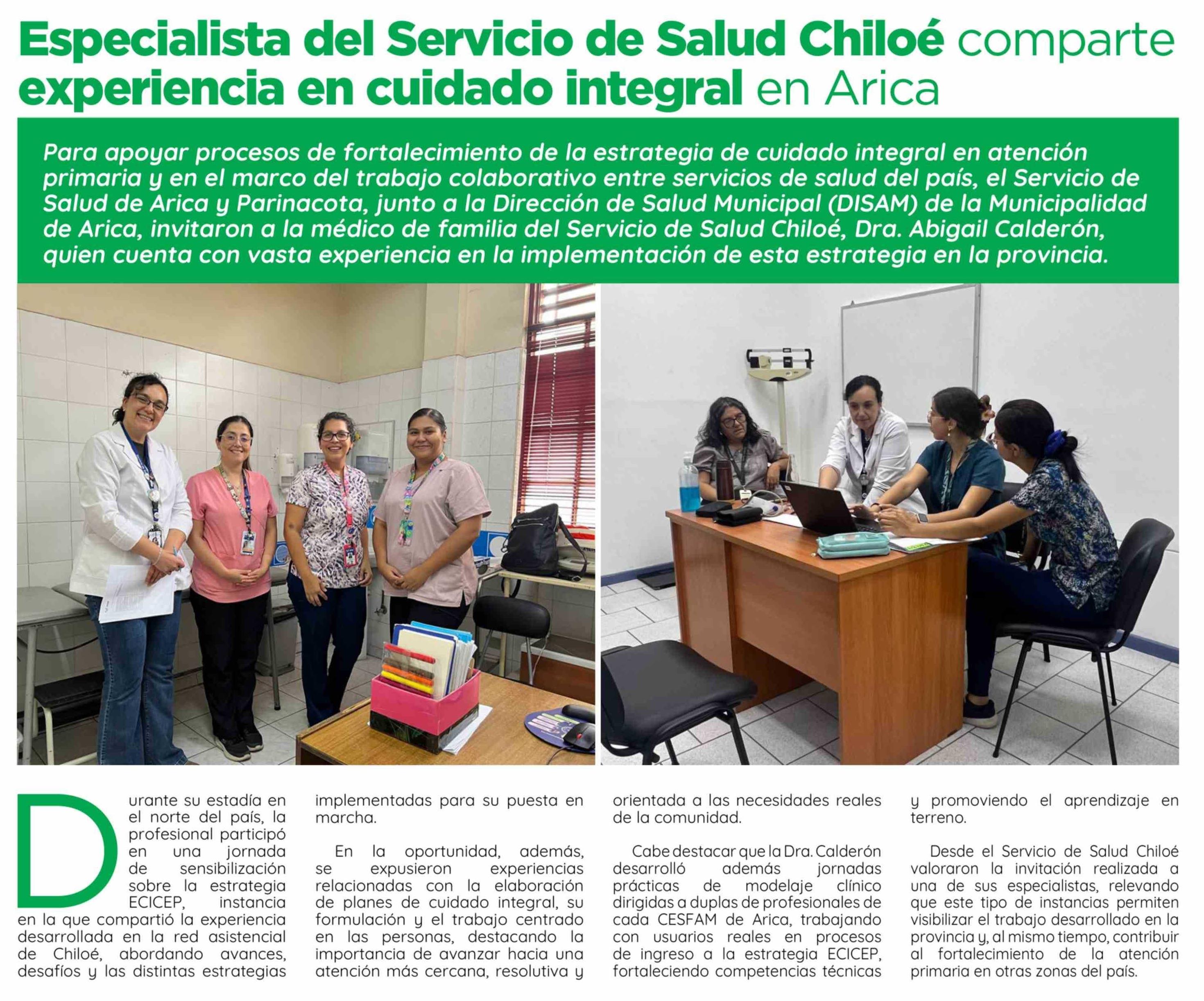 Especialista del Servicio de Salud Chiloé comparte experiencia en cuidado integral en Arica

Para apoyar procesos de fortalecimiento de la estrategia de cuidado integral en atención primaria y en el marco del trabajo colaborativo entre servicios de salud del país, el Servicio de Salud de Arica y Parinacota, junto a la Dirección de Salud Municipal (DISAM) de la Municipalidad de Arica, invitaron a la médico de familia del Servicio de Salud Chiloé, Dra. Abigail Calderón, quien cuenta con vasta experiencia en la implementación de esta estrategia en la provincia.

Durante su estadía en el norte del país, la profesional participó en una jornada de sensibilización sobre la estrategia ECICEP, instancia en la que compartió la experiencia desarrollada en la red asistencial de Chiloé, abordando avances, desafíos y las distintas estrategias implementadas para su puesta en marcha.

En la oportunidad, además, se expusieron experiencias relacionadas con la elaboración de planes de cuidado integral, su formulación y el trabajo centrado en las personas, destacando la importancia de avanzar hacia una atención más cercana, resolutiva y orientada a las necesidades reales de la comunidad.

Cabe destacar que la Dra. Calderón desarrolló además jornadas prácticas de modelaje clínico dirigidas a duplas de profesionales de cada CESFAM de Arica, trabajando con usuarios reales en procesos de ingreso a la estrategia ECICEP, fortaleciendo competencias técnicas y promoviendo el aprendizaje en terreno.

Desde el Servicio de Salud Chiloé valoraron la invitación realizada a una de sus especialistas, relevando que este tipo de instancias permiten visibilizar el trabajo desarrollado en la provincia y, al mismo tiempo, contribuir al fortalecimiento de la atención primaria en otras zonas del país.